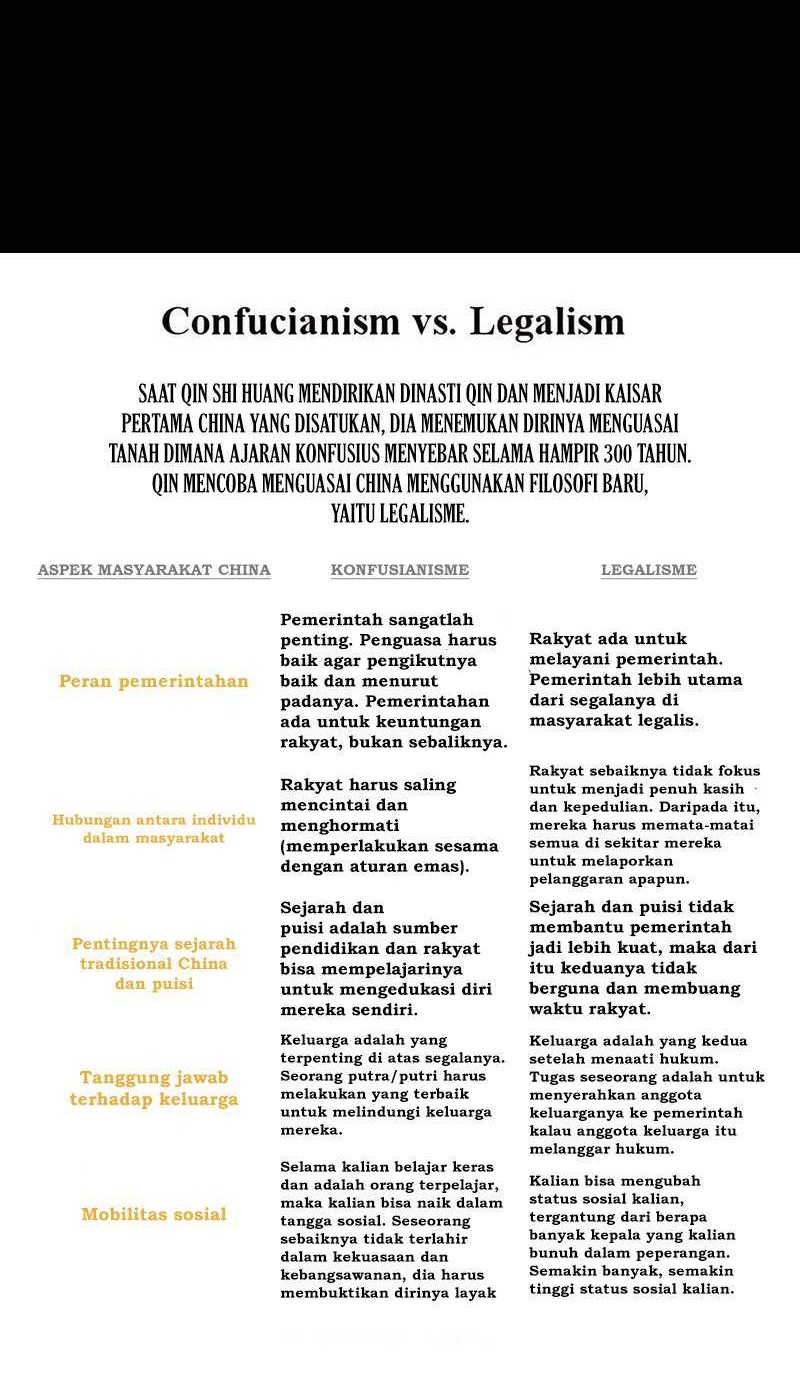 Confucianism vs. Legalism

SAAT QIN SHI HUANG MENDIRIKAN DINASTI QIN DAN MENJADI KAISAR PERTAMA CHINA YANG DISATUKAN, DIA MENEMUKAN DIRINYA MENGUASAI TANAH DIMANA AJARAN KONFUSIUS MENYEBAR SELAMA HAMPIR 300 TAHUN. QIN MENCOBA MENGUASAI CHINA MENGGUNAKAN FILOSOFI BARU, YAITU LEGALISME.

| ASPEK MASYARAKAT CHINA | KONFUSIANISME | LEGALISME |
|---|---|---|
| Peran pemerintahan | Pemerintah sangatlah penting. Penguasa harus baik agar pengikutnya baik dan menurut padanya. Pemerintahan ada untuk keuntungan rakyat, bukan sebaliknya. | Rakyat ada untuk melayani pemerintah. Pemerintah lebih utama dari segalanya di masyarakat legalis. |
| Hubungan antara individu dalam masyarakat | Rakyat harus saling mencintai dan menghormati (memperlakukan sesama dengan aturan emas). | Rakyat sebaiknya tidak fokus untuk menjadi penuh kasih dan kepedulian. Daripada itu, mereka harus memata-matai semua di sekitar mereka untuk melaporkan pelanggaran apapun. |
| Pentingnya sejarah tradisional China dan puisi | Sejarah dan puisi adalah sumber pendidikan dan rakyat bisa mempelajarinya untuk mengedukasi diri mereka sendiri. | Sejarah dan puisi tidak membantu pemerintah jadi lebih kuat, maka dari itu keduanya tidak berguna dan membuang waktu rakyat. |
| Tanggung jawab terhadap keluarga | Keluarga adalah yang terpenting di atas segalanya. Seorang putra/putri harus melakukan yang terbaik untuk melindungi keluarga mereka. | Keluarga adalah yang kedua setelah menaati hukum. Tugas seseorang adalah untuk menyerahkan anggota keluarganya ke pemerintah kalau anggota keluarga itu melanggar hukum. |
| Mobilitas sosial | Selama kalian belajar keras dan adalah orang terpelajar, maka kalian bisa naik dalam tangga sosial. Seseorang sebaiknya tidak terlahir dalam kekuasaan dan kebangsawanan, dia harus membuktikan dirinya layak | Kalian bisa mengubah status sosial kalian, tergantung dari berapa banyak kepala yang kalian bunuh dalam peperangan. Semakin banyak, semakin tinggi status sosial kalian. |